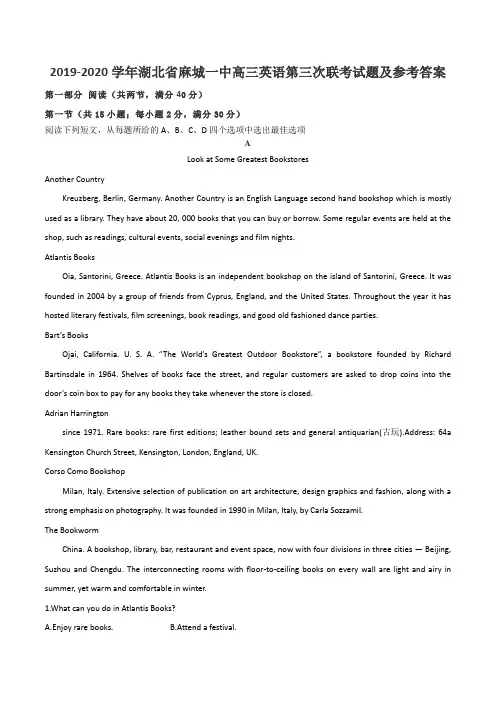 2019-2020 学年湖北省麻城一中高三英语第三次联考试题及参考答案

第一部分 阅读（共两节，满分 40 分）

第一节（共 15 小题；每小题 2 分，满分 30 分）

阅读下列短文，从每题所给的 A、B、C、D 四个选项中选出最佳选项

A

Look at Some Greatest Bookstores

Another Country

Kreuzberg, Berlin, Germany. Another Country is an English Language second hand bookshop which is mostly used as a library. They have about 20, 000 books that you can buy or borrow. Some regular events are held at the shop, such as readings, cultural events, social evenings and film nights.

Atlantis Books

Oia, Santorini, Greece. Atlantis Books is an independent bookshop on the island of Santorini, Greece. It was founded in 2004 by a group of friends from Cyprus, England, and the United States. Throughout the year it has hosted literary festivals, film screenings, book readings, and good old fashioned dance parties.

Bart's Books

Ojai, California. U. S. A. "The World's Greatest Outdoor Bookstore", a bookstore founded by Richard Bartinsdale in 1964. Shelves of books face the street, and regular customers are asked to drop coins into the door's coin box to pay for any books they take whenever the store is closed.

Adrian Harrington

since 1971. Rare books: rare first editions; leather bound sets and general antiquarian(古玩).Address: 64a Kensington Church Street, Kensington, London, England, UK.

Corso Como Bookshop

Milan, Italy. Extensive selection of publication on art architecture, design graphics and fashion, along with a strong emphasis on photography. It was founded in 1990 in Milan, Italy, by Carla Sozzamil.

The Bookworm

China. A bookshop, library, bar, restaurant and event space, now with four divisions in three cities — Beijing, Suzhou and Chengdu. The interconnecting rooms with floor-to-ceiling books on every wall are light and airy in summer, yet warm and comfortable in winter.

1.What can you do in Atlantis Books?

A.Enjoy rare books.                B.Attend a festival.